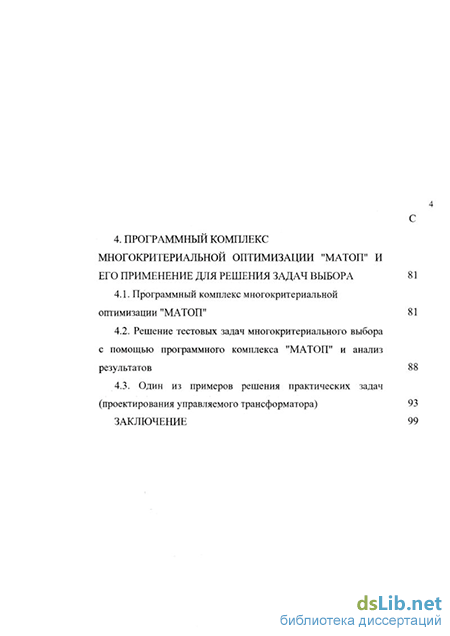 4

С

4. ПРОГРАММНЫЙ КОМПЛЕКС МНОГОКРИТЕРИАЛЬНОЙ ОПТИМИЗАЦИИ "МАТОП" И ЕГО ПРИМЕНЕНИЕ ДЛЯ РЕШЕНИЯ ЗАДАЧ ВЫБОРА 81

4.1. Программный комплекс многокритериальной оптимизации "МАТОП" 81

4.2. Решение тестовых задач многокритериального выбора с помощью программного комплекса "МАТОП" и анализ результатов 88

4.3. Один из примеров решения практических задач (проектирования управляемого трансформатора) 93

ЗАКЛЮЧЕНИЕ 99

dsLib.net
библиотека диссертаций